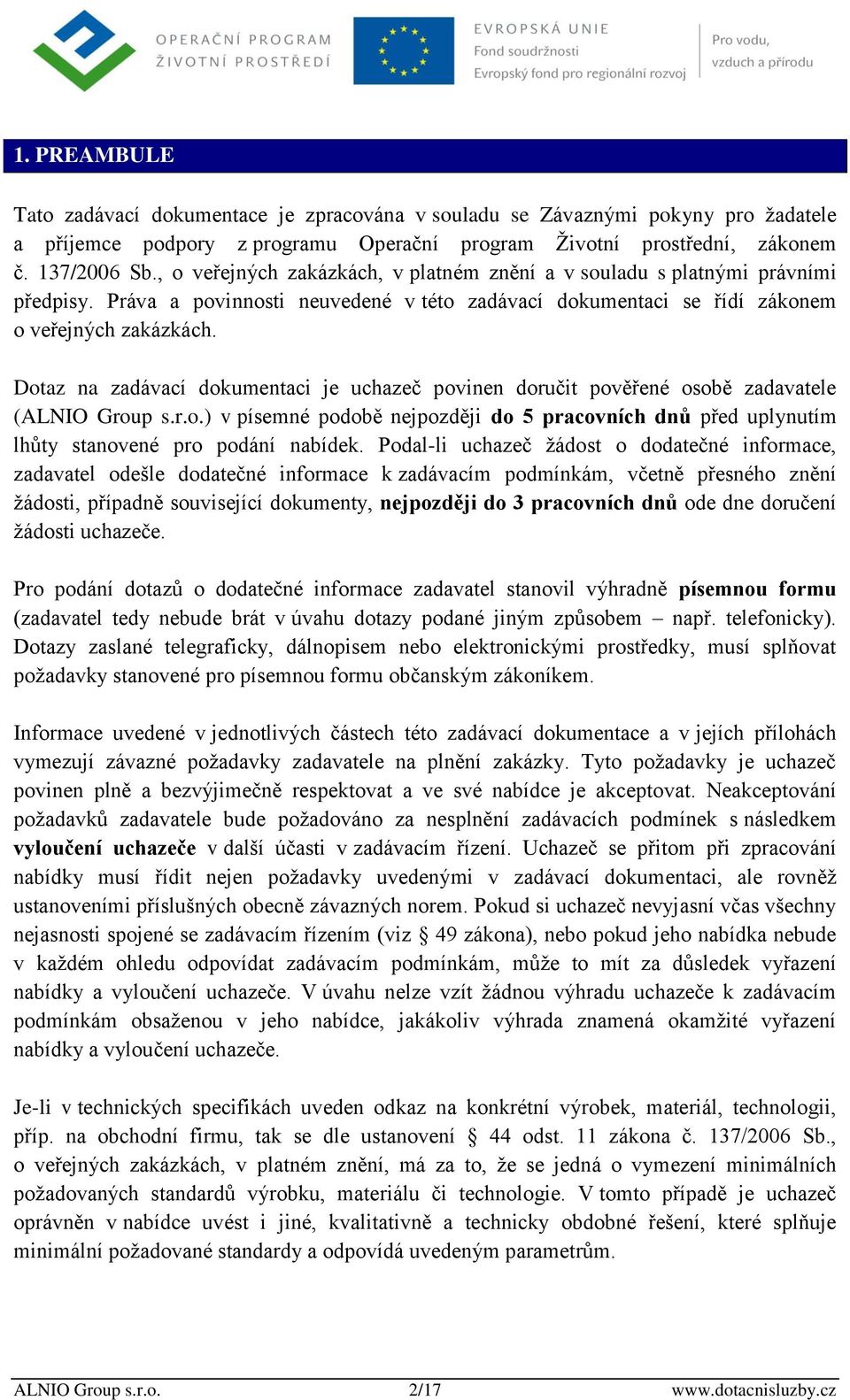 OPERAČNÍ PROGRAM
ŽIVOTNÍ PROSTŘEDÍ

EVROPSKÁ UNIE
Fond soudržnosti
Evropský fond pro regionální rozvoj

Pro vodu,
vzduch a přírodu

1. PREAMBULE

Tato zadávací dokumentace je zpracována v souladu se Závaznými pokyny pro žadatele a příjemce podpory z programu Operační program Životní prostřední, zákonem č. 137/2006 Sb., o veřejných zakázkách, v platném znění a v souladu s platnými právními předpisy. Práva a povinnosti neuvedené v této zadávací dokumentaci se řídí zákonem o veřejných zakázkách.

Dotaz na zadávací dokumentaci je uchazeč povinen doručit pověřené osobě zadavatele (ALNIO Group s.r.o.) v písemné podobě nejpozději do 5 pracovních dnů před uplynutím lhůty stanovené pro podání nabídek. Podal-li uchazeč žádost o dodatečné informace, zadavatel odešle dodatečné informace k zadávacím podmínkám, včetně přesného znění žádosti, případně související dokumenty, nejpozději do 3 pracovních dnů ode dne doručení žádosti uchazeče.

Pro podání dotazů o dodatečné informace zadavatel stanovil výhradně písemnou formu (zadavatel tedy nebude brát v úvahu dotazy podané jiným způsobem – např. telefonicky). Dotazy zaslané telegraficky, dálnopisem nebo elektronickými prostředky, musí splňovat požadavky stanovené pro písemnou formu občanským zákoníkem.

Informace uvedené v jednotlivých částech této zadávací dokumentace a v jejích přílohách vymezují závazné požadavky zadavatele na plnění zakázky. Tyto požadavky je uchazeč povinen plně a bezvýjimečně respektovat a ve své nabídce je akceptovat. Neakceptování požadavků zadavatele bude požadováno za nesplnění zadávacích podmínek s následkem vyloučení uchazeče v další účasti v zadávacím řízení. Uchazeč se přitom při zpracování nabídky musí řídit nejen požadavky uvedenými v zadávací dokumentaci, ale rovněž ustanoveními příslušných obecně závazných norem. Pokud si uchazeč nevyjasní včas všechny nejasnosti spojené se zadávacím řízením (viz § 49 zákona), nebo pokud jeho nabídka nebude v každém ohledu odpovídat zadávacím podmínkám, může to mít za důsledek vyřazení nabídky a vyloučení uchazeče. V úvahu nelze vzít žádnou výhradu uchazeče k zadávacím podmínkám obsaženou v jeho nabídce, jakákoliv výhrada znamená okamžité vyřazení nabídky a vyloučení uchazeče.

Je-li v technických specifikách uveden odkaz na konkrétní výrobek, materiál, technologii, příp. na obchodní firmu, tak se dle ustanovení § 44 odst. 11 zákona č. 137/2006 Sb., o veřejných zakázkách, v platném znění, má za to, že se jedná o vymezení minimálních požadovaných standardů výrobku, materiálu či technologie. V tomto případě je uchazeč oprávněn v nabídce uvést i jiné, kvalitativně a technicky obdobné řešení, které splňuje minimální požadované standardy a odpovídá uvedeným parametrům.

ALNIO Group s.r.o. 2/17 www.dotacnisluzby.cz